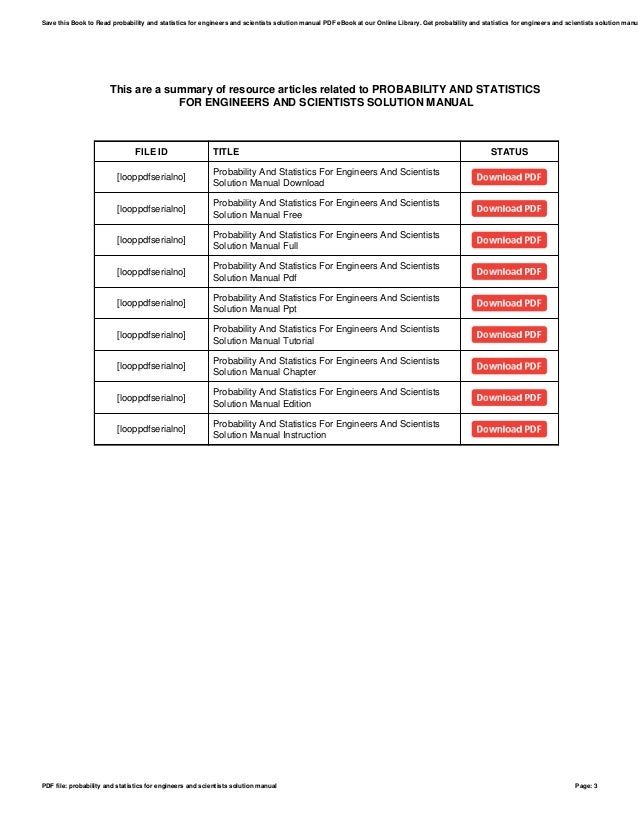 Save this Book to Read probability and statistics for engineers and scientists solution manual PDF eBook at our Online Library. Get probability and statistics for engineers and scientists solution manu

This are a summary of resource articles related to PROBABILITY AND STATISTICS FOR ENGINEERS AND SCIENTISTS SOLUTION MANUAL

| FILE ID | TITLE | STATUS |
|---|---|---|
| [looppdfserialno] | Probability And Statistics For Engineers And Scientists Solution Manual Download | Download PDF |
| [looppdfserialno] | Probability And Statistics For Engineers And Scientists Solution Manual Free | Download PDF |
| [looppdfserialno] | Probability And Statistics For Engineers And Scientists Solution Manual Full | Download PDF |
| [looppdfserialno] | Probability And Statistics For Engineers And Scientists Solution Manual Pdf | Download PDF |
| [looppdfserialno] | Probability And Statistics For Engineers And Scientists Solution Manual Ppt | Download PDF |
| [looppdfserialno] | Probability And Statistics For Engineers And Scientists Solution Manual Tutorial | Download PDF |
| [looppdfserialno] | Probability And Statistics For Engineers And Scientists Solution Manual Chapter | Download PDF |
| [looppdfserialno] | Probability And Statistics For Engineers And Scientists Solution Manual Edition | Download PDF |
| [looppdfserialno] | Probability And Statistics For Engineers And Scientists Solution Manual Instruction | Download PDF |

PDF file: probability and statistics for engineers and scientists solution manual

Page: 3